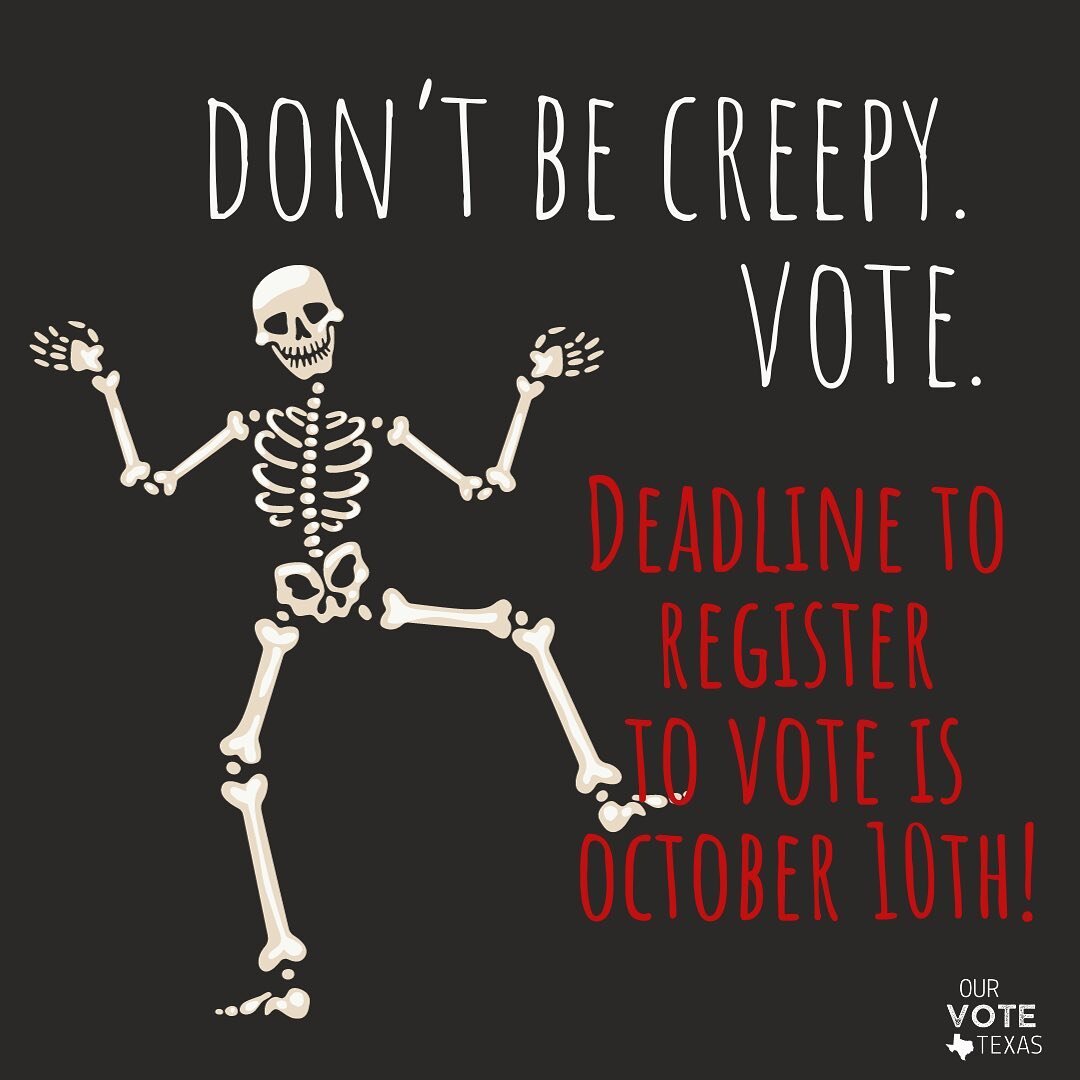 DON'T BE CREEPY.
VOTE.

DEADLINE TO REGISTER TO VOTE IS OCTOBER 10TH!

OUR VOTE TEXAS